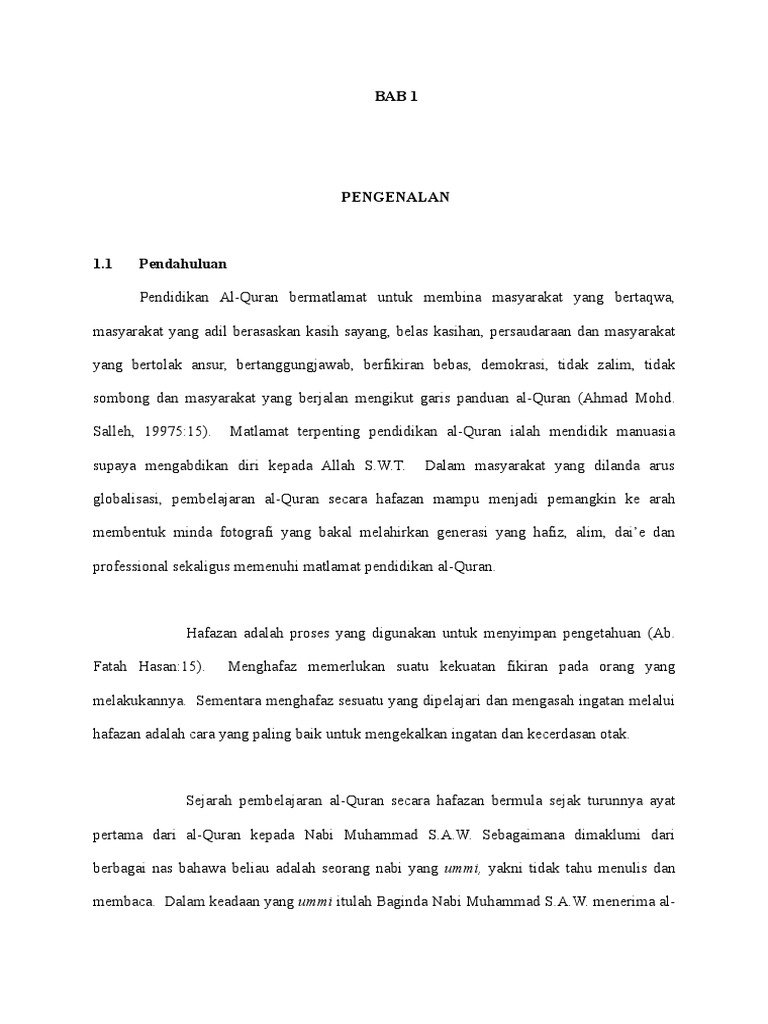 BAB 1

PENGENALAN

1.1 Pendahuluan

Pendidikan Al-Quran bermatlamat untuk membina masyarakat yang bertaqwa, masyarakat yang adil berasaskan kasih sayang, belas kasihan, persaudaraan dan masyarakat yang bertolak ansur, bertanggungjawab, berfikiran bebas, demokrasi, tidak zalim, tidak sombong dan masyarakat yang berjalan mengikut garis panduan al-Quran (Ahmad Mohd. Salleh, 19975:15). Matlamat terpenting pendidikan al-Quran ialah mendidik manuasia supaya mengabdikan diri kepada Allah S.W.T. Dalam masyarakat yang dilanda arus globalisasi, pembelajaran al-Quran secara hafazan mampu menjadi pemangkin ke arah membentuk minda fotografi yang bakal melahirkan generasi yang hafiz, alim, dai'e dan professional sekaligus memenuhi matlamat pendidikan al-Quran.

Hafazan adalah proses yang digunakan untuk menyimpan pengetahuan (Ab. Fatah Hasan:15). Menghafaz memerlukan suatu kekuatan fikiran pada orang yang melakukannya. Sementara menghafaz sesuatu yang dipelajari dan mengasah ingatan melalui hafazan adalah cara yang paling baik untuk mengekalkan ingatan dan kecerdasan otak.

Sejarah pembelajaran al-Quran secara hafazan bermula sejak turunnya ayat pertama dari al-Quran kepada Nabi Muhammad S.A.W. Sebagaimana dimaklumi dari berbagai nas bahawa beliau adalah seorang nabi yang ummi, yakni tidak tahu menulis dan membaca. Dalam keadaan yang ummi itulah Baginda Nabi Muhammad S.A.W. menerima al-